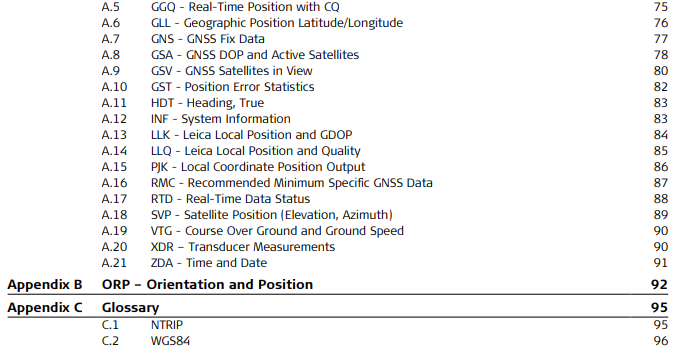 A.5 GGQ - Real-Time Position with CQ 75
A.6 GLL - Geographic Position Latitude/Longitude 76
A.7 GNS - GNSS Fix Data 77
A.8 GSA - GNSS DOP and Active Satellites 78
A.9 GSV - GNSS Satellites in View 80
A.10 GST - Position Error Statistics 82
A.11 HDT - Heading, True 83
A.12 INF - System Information 83
A.13 LLK - Leica Local Position and GDOP 84
A.14 LLQ - Leica Local Position and Quality 85
A.15 PJK - Local Coordinate Position Output 86
A.16 RMC - Recommended Minimum Specific GNSS Data 87
A.17 RTD - Real-Time Data Status 88
A.18 SVP - Satellite Position (Elevation, Azimuth) 89
A.19 VTG - Course Over Ground and Ground Speed 90
A.20 XDR – Transducer Measurements 90
A.21 ZDA - Time and Date 91

Appendix B ORP – Orientation and Position 92

Appendix C Glossary 95
C.1 NTRIP 95
C.2 WGS84 96